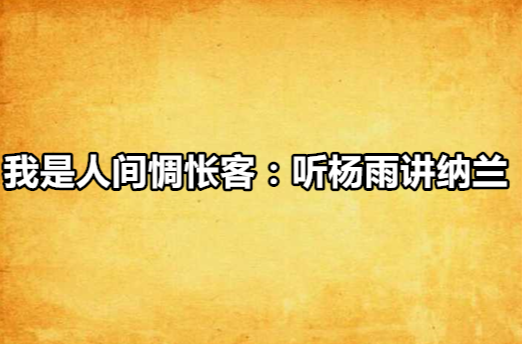 我是人间惆怅客：听杨雨讲纳兰